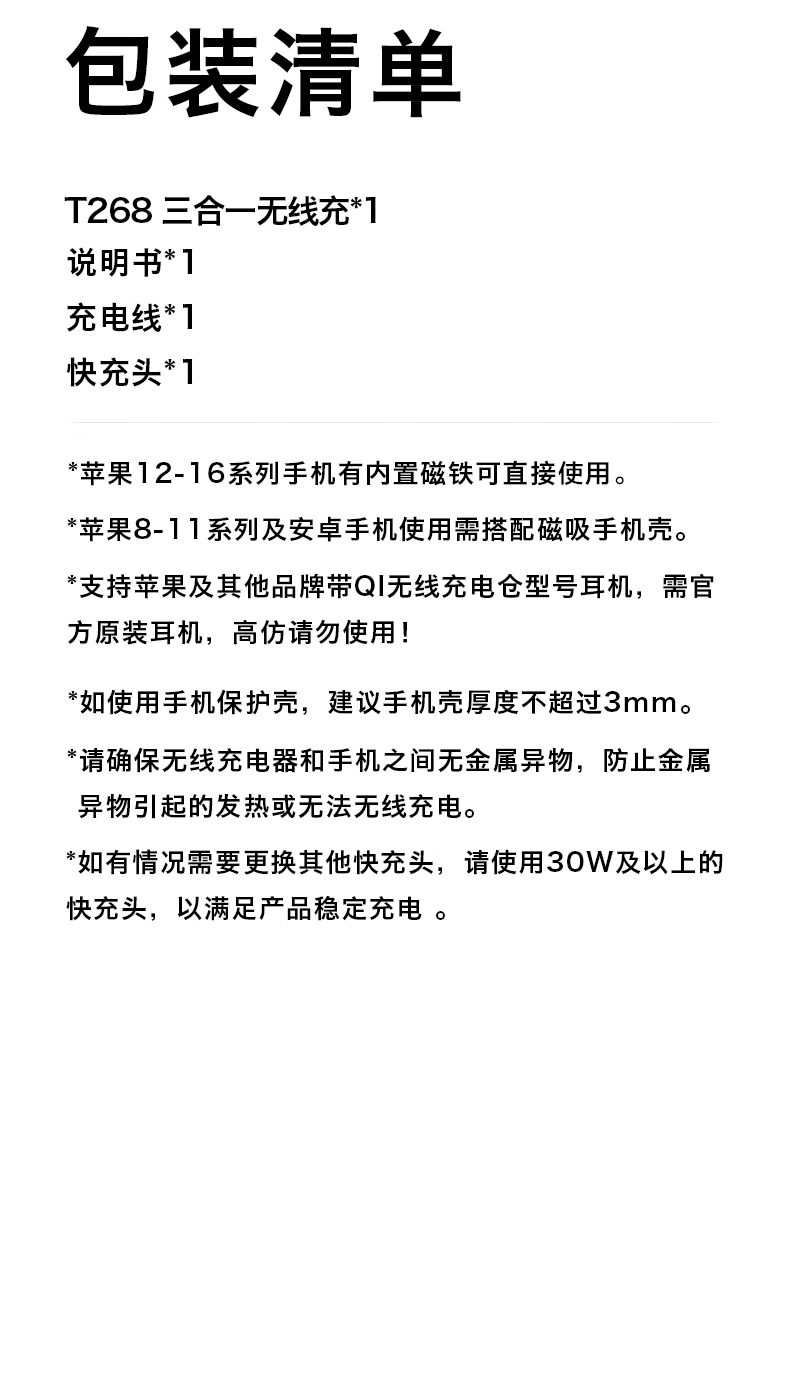 包装清单

T268 三合一无线充*1
说明书*1
充电线*1
快充头*1

*苹果12-16系列手机有内置磁铁可直接使用。

*苹果8-11系列及安卓手机使用需搭配磁吸手机壳。

*支持苹果及其他品牌带QI无线充电仓型号耳机，需官方原装耳机，高仿请勿使用！

*如使用手机保护壳，建议手机壳厚度不超过3mm。

*请确保无线充电器和手机之间无金属异物，防止金属异物引起的发热或无法无线充电。

*如有情况需要更换其他快充头，请使用30W及以上的快充头，以满足产品稳定充电 。